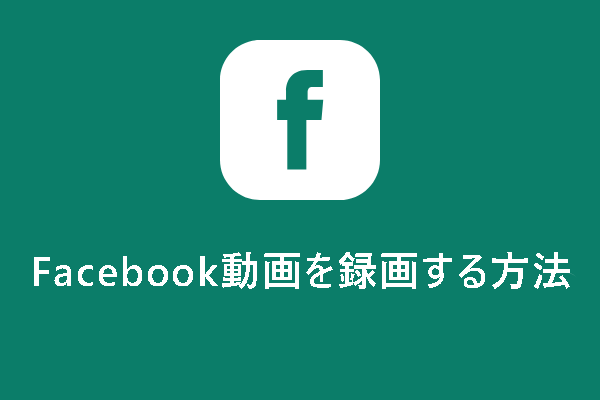 f

Facebook動画を録画する方法